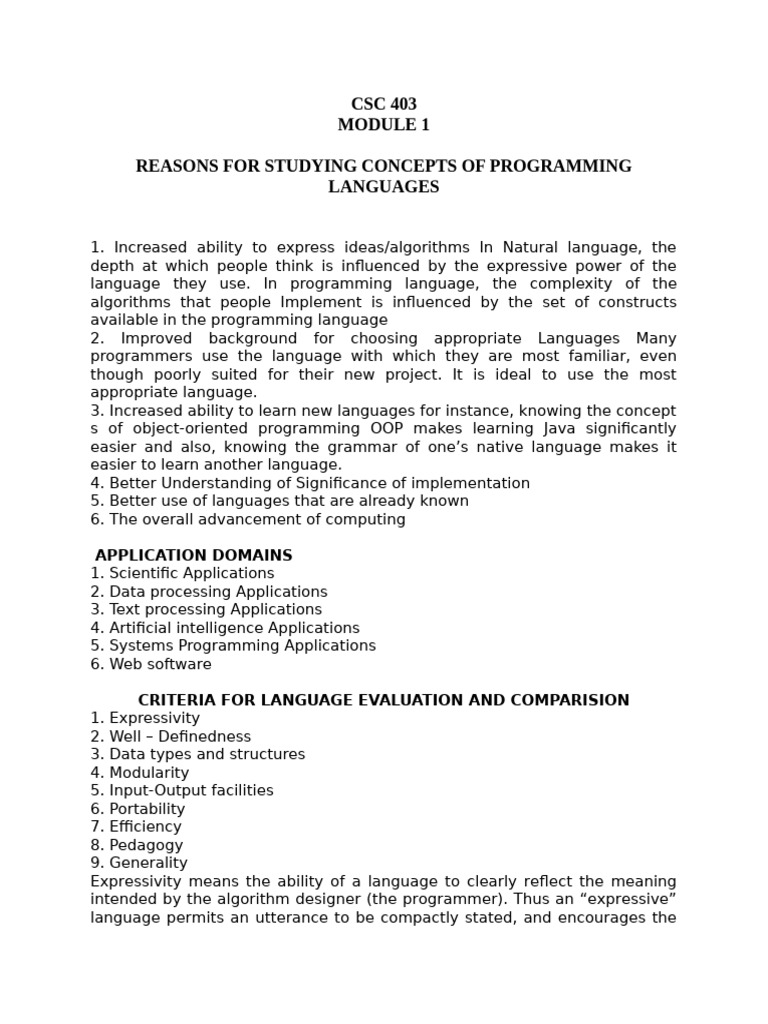 CSC 403
MODULE 1

REASONS FOR STUDYING CONCEPTS OF PROGRAMMING LANGUAGES

1. Increased ability to express ideas/algorithms In Natural language, the depth at which people think is influenced by the expressive power of the language they use. In programming language, the complexity of the algorithms that people Implement is influenced by the set of constructs available in the programming language
2. Improved background for choosing appropriate Languages Many programmers use the language with which they are most familiar, even though poorly suited for their new project. It is ideal to use the most appropriate language.
3. Increased ability to learn new languages for instance, knowing the concept s of object-oriented programming OOP makes learning Java significantly easier and also, knowing the grammar of one's native language makes it easier to learn another language.
4. Better Understanding of Significance of implementation
5. Better use of languages that are already known
6. The overall advancement of computing

APPLICATION DOMAINS
1. Scientific Applications
2. Data processing Applications
3. Text processing Applications
4. Artificial intelligence Applications
5. Systems Programming Applications
6. Web software

CRITERIA FOR LANGUAGE EVALUATION AND COMPARISION
1. Expressivity
2. Well – Definedness
3. Data types and structures
4. Modularity
5. Input-Output facilities
6. Portability
7. Efficiency
8. Pedagogy
9. Generality
Expressivity means the ability of a language to clearly reflect the meaning intended by the algorithm designer (the programmer). Thus an "expressive" language permits an utterance to be compactly stated, and encourages the